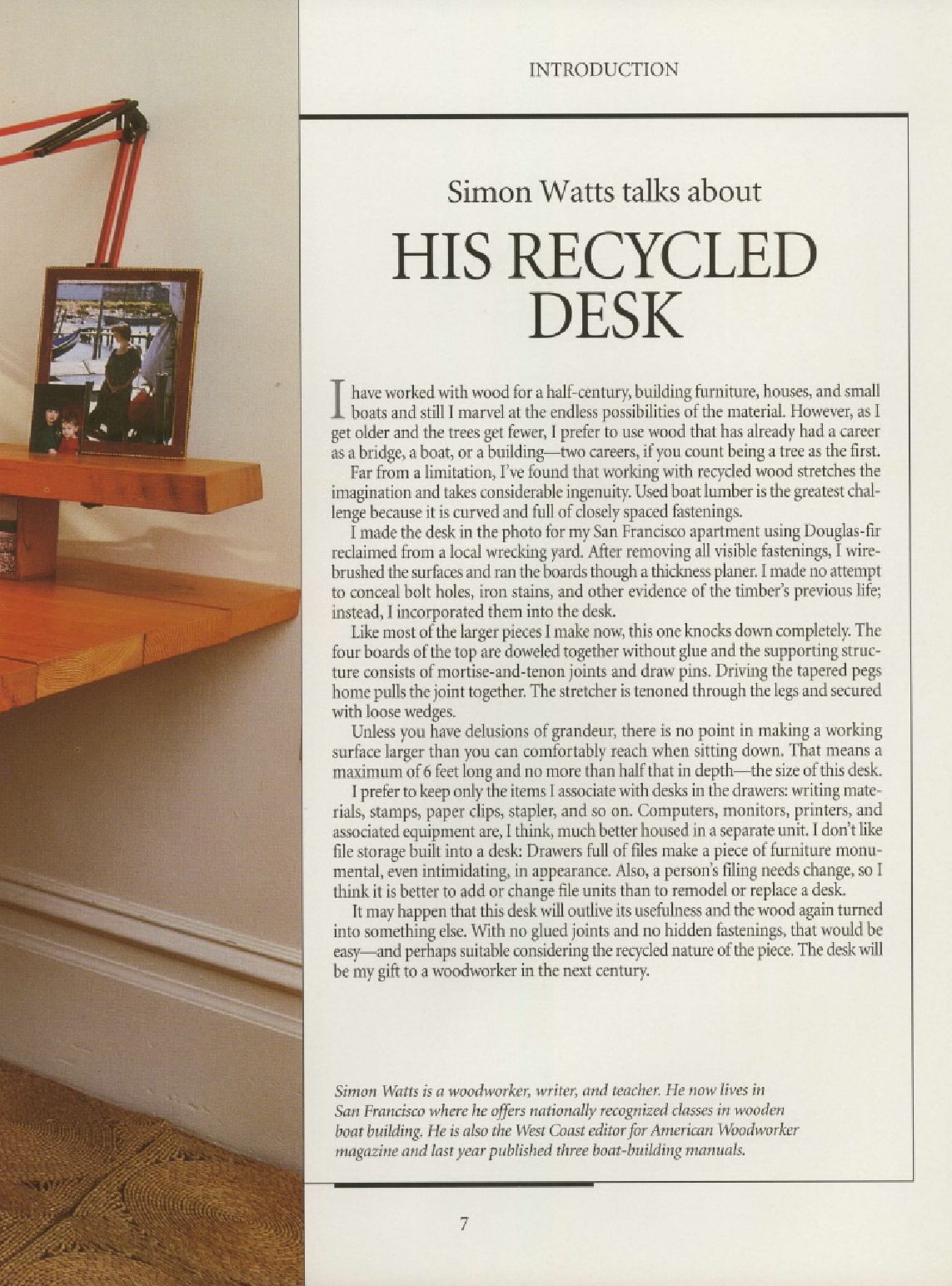 INTRODUCTION

Simon Watts talks about

HIS RECYCLED DESK

I have worked with wood for a half-century, building furniture, houses, and small boats and still I marvel at the endless possibilities of the material. However, as I get older and the trees get fewer, I prefer to use wood that has already had a career as a bridge, a boat, or a building—two careers, if you count being a tree as the first.

Far from a limitation, I've found that working with recycled wood stretches the imagination and takes considerable ingenuity. Used boat lumber is the greatest challenge because it is curved and full of closely spaced fastenings.

I made the desk in the photo for my San Francisco apartment using Douglas-fir reclaimed from a local wrecking yard. After removing all visible fastenings, I wire-brushed the surfaces and ran the boards though a thickness planer. I made no attempt to conceal bolt holes, iron stains, and other evidence of the timber's previous life; instead, I incorporated them into the desk.

Like most of the larger pieces I make now, this one knocks down completely. The four boards of the top are doweled together without glue and the supporting structure consists of mortise-and-tenon joints and draw pins. Driving the tapered pegs home pulls the joint together. The stretcher is tenoned through the legs and secured with loose wedges.

Unless you have delusions of grandeur, there is no point in making a working surface larger than you can comfortably reach when sitting down. That means a maximum of 6 feet long and no more than half that in depth—the size of this desk.

I prefer to keep only the items I associate with desks in the drawers: writing materials, stamps, paper clips, stapler, and so on. Computers, monitors, printers, and associated equipment are, I think, much better housed in a separate unit. I don't like file storage built into a desk: Drawers full of files make a piece of furniture monumental, even intimidating, in appearance. Also, a person's filing needs change, so I think it is better to add or change file units than to remodel or replace a desk.

It may happen that this desk will outlive its usefulness and the wood again turned into something else. With no glued joints and no hidden fastenings, that would be easy—and perhaps suitable considering the recycled nature of the piece. The desk will be my gift to a woodworker in the next century.

Simon Watts is a woodworker, writer, and teacher. He now lives in San Francisco where he offers nationally recognized classes in wooden boat building. He is also the West Coast editor for American Woodworker magazine and last year published three boat-building manuals.

7